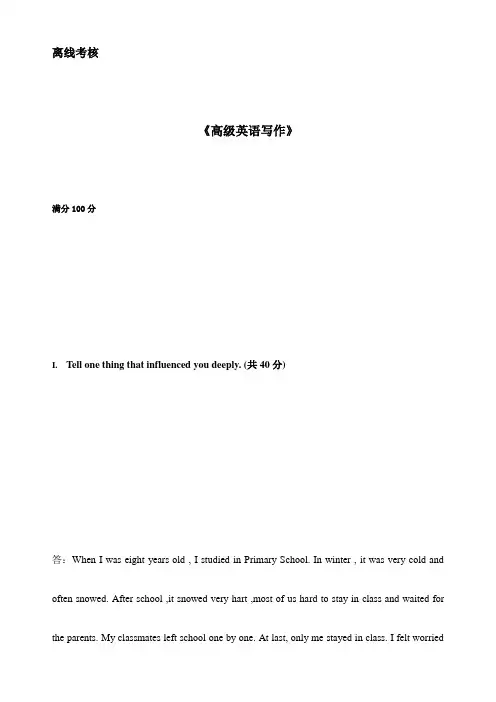 离线考核

《高级英语写作》

满分 100 分

I. Tell one thing that influenced you deeply. (共 40 分)

答：When I was eight years old , I studied in Primary School. In winter , it was very cold and often snowed. After school ,it snowed very hart ,most of us hard to stay in class and waited for the parents. My classmates left school one by one. At last, only me stayed in class. I felt worried